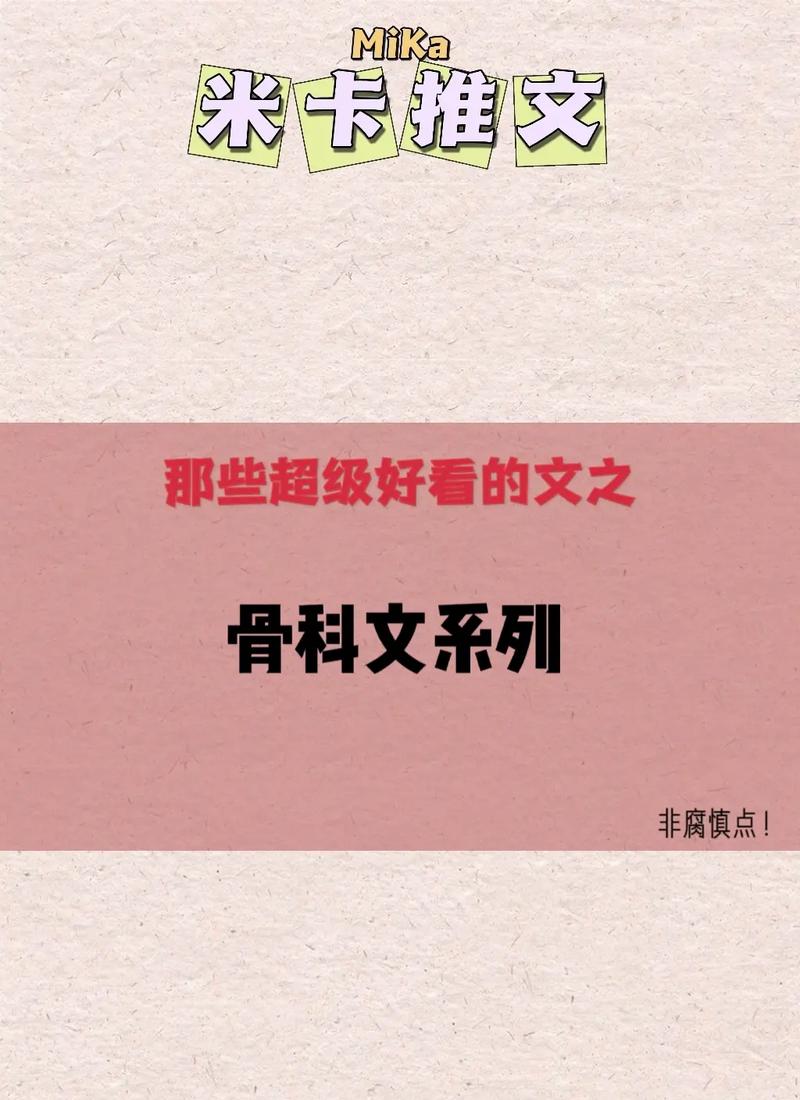 MiKa
米卡推文

那些超级好看的文之

骨科文系列

非腐慎点！